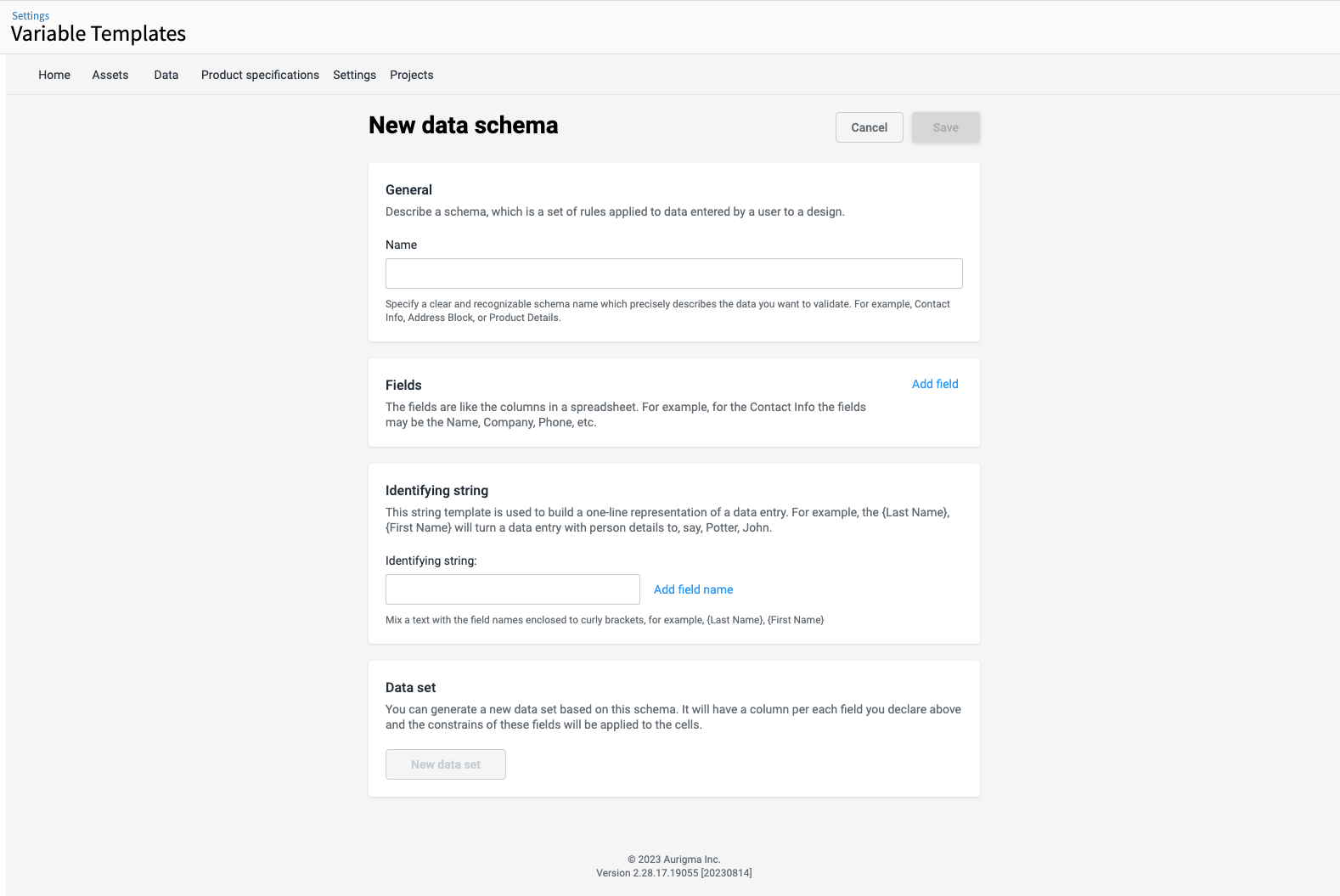 Settings
Variable Templates

Home Assets Data Product specifications Settings Projects

New data schema

Cancel Save

General
Describe a schema, which is a set of rules applied to data entered by a user to a design.

Name

Specify a clear and recognizable schema name which precisely describes the data you want to validate. For example, Contact Info, Address Block, or Product Details.

Fields
Add field
The fields are like the columns in a spreadsheet. For example, for the Contact Info the fields may be the Name, Company, Phone, etc.

Identifying string
This string template is used to build a one-line representation of a data entry. For example, the {Last Name}, {First Name} will turn a data entry with person details to, say, Potter, John.

Identifying string:

Add field name

Mix a text with the field names enclosed to curly brackets, for example, {Last Name}, {First Name}

Data set
You can generate a new data set based on this schema. It will have a column per each field you declare above and the constrains of these fields will be applied to the cells.

New data set

© 2023 Aurigma Inc.
Version 2.28.17.19055 [20230814]